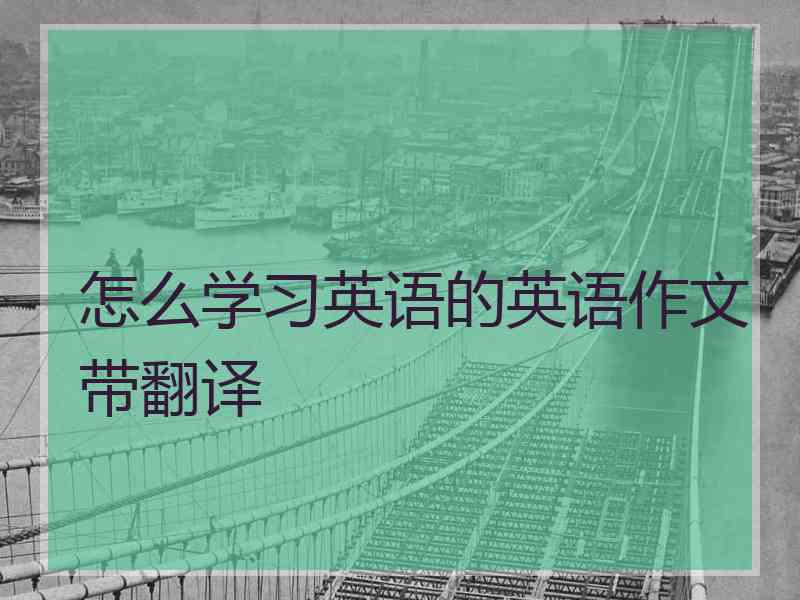 怎么学习英语的英语作文带翻译